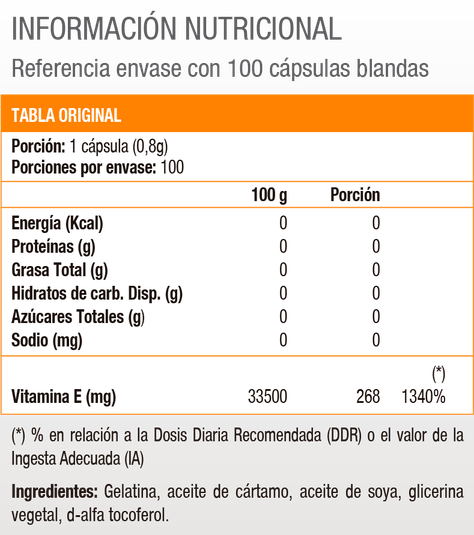 INFORMACIÓN NUTRICIONAL

Referencia envase con 100 cápsulas blandas

TABLA ORIGINAL

Porción: 1 cápsula (0,8g)
Porciones por envase: 100

| | 100 g | Porción | |
|---|---|---|---|
| Energía (Kcal) | 0 | 0 | |
| Proteínas (g) | 0 | 0 | |
| Grasa Total (g) | 0 | 0 | |
| Hidratos de carb. Disp. (g) | 0 | 0 | |
| Azúcares Totales (g) | 0 | 0 | |
| Sodio (mg) | 0 | 0 | |
| | | | (*) |
| Vitamina E (mg) | 33500 | 268 | 1340% |

(*) % en relación a la Dosis Diaria Recomendada (DDR) o el valor de la Ingesta Adecuada (IA)

Ingredientes: Gelatina, aceite de cártamo, aceite de soya, glicerina vegetal, d-alfa tocoferol.